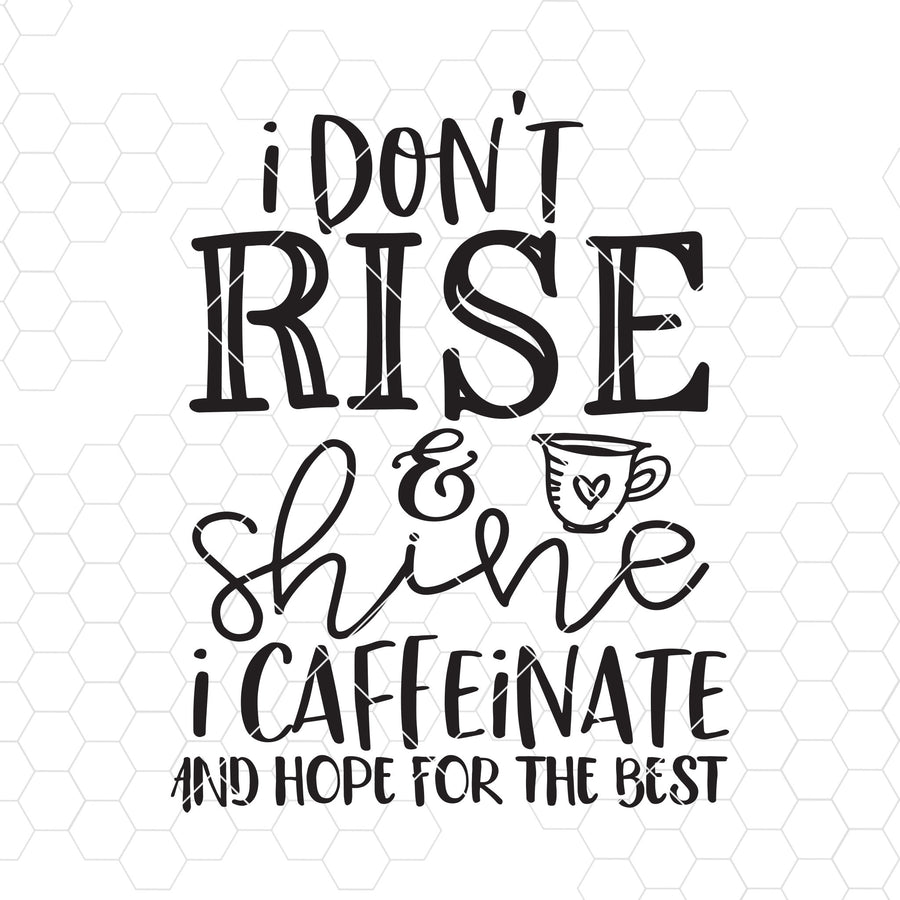 i DON'T
RISE
&
shine
i CAFFEiNATE
AND HOPE FOR THE BEST